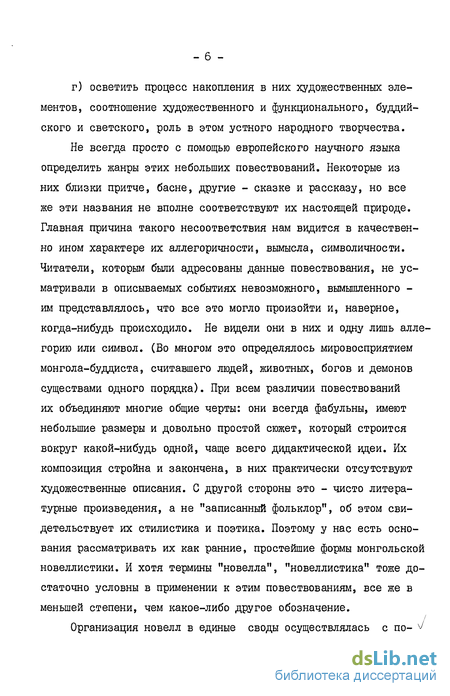 - 6 -

г) осветить процесс накопления в них художественных элементов, соотношение художественного и функционального, буддийского и светского, роль в этом устного народного творчества.

Не всегда просто с помощью европейского научного языка определить жанры этих небольших повествований. Некоторые из них близки притче, басне, другие - сказке и рассказу, но все же эти названия не вполне соответствуют их настоящей природе. Главная причина такого несоответствия нам видится в качественно ином характере их аллегоричности, вымысла, символичности. Читатели, которым были адресованы данные повествования, не усматривали в описываемых событиях невозможного, вымышленного - им представлялось, что все это могло произойти и, наверное, когда-нибудь происходило. Не видели они в них и одну лишь аллегорию или символ. (Во многом это определялось мировосприятием монгола-буддиста, считавшего людей, животных, богов и демонов существами одного порядка). При всем различии повествований их объединяют многие общие черты: они всегда фабульны, имеют небольшие размеры и довольно простой сюжет, который строится вокруг какой-нибудь одной, чаще всего дидактической идеи. Их композиция стройна и закончена, в них практически отсутствуют художественные описания. С другой стороны это - чисто литературные произведения, а не "записанный фольклор", об этом свидетельствует их стилистика и поэтика. Поэтому у нас есть основания рассматривать их как ранние, простейшие формы монгольской новеллистики. И хотя термины "новелла", "новеллистика" тоже достаточно условны в применении к этим повествованиям, все же в меньшей степени, чем какое-либо другое обозначение.

Организация новелл в единые своды осуществлялась с по-

dsLib.net
библиотека диссертаций